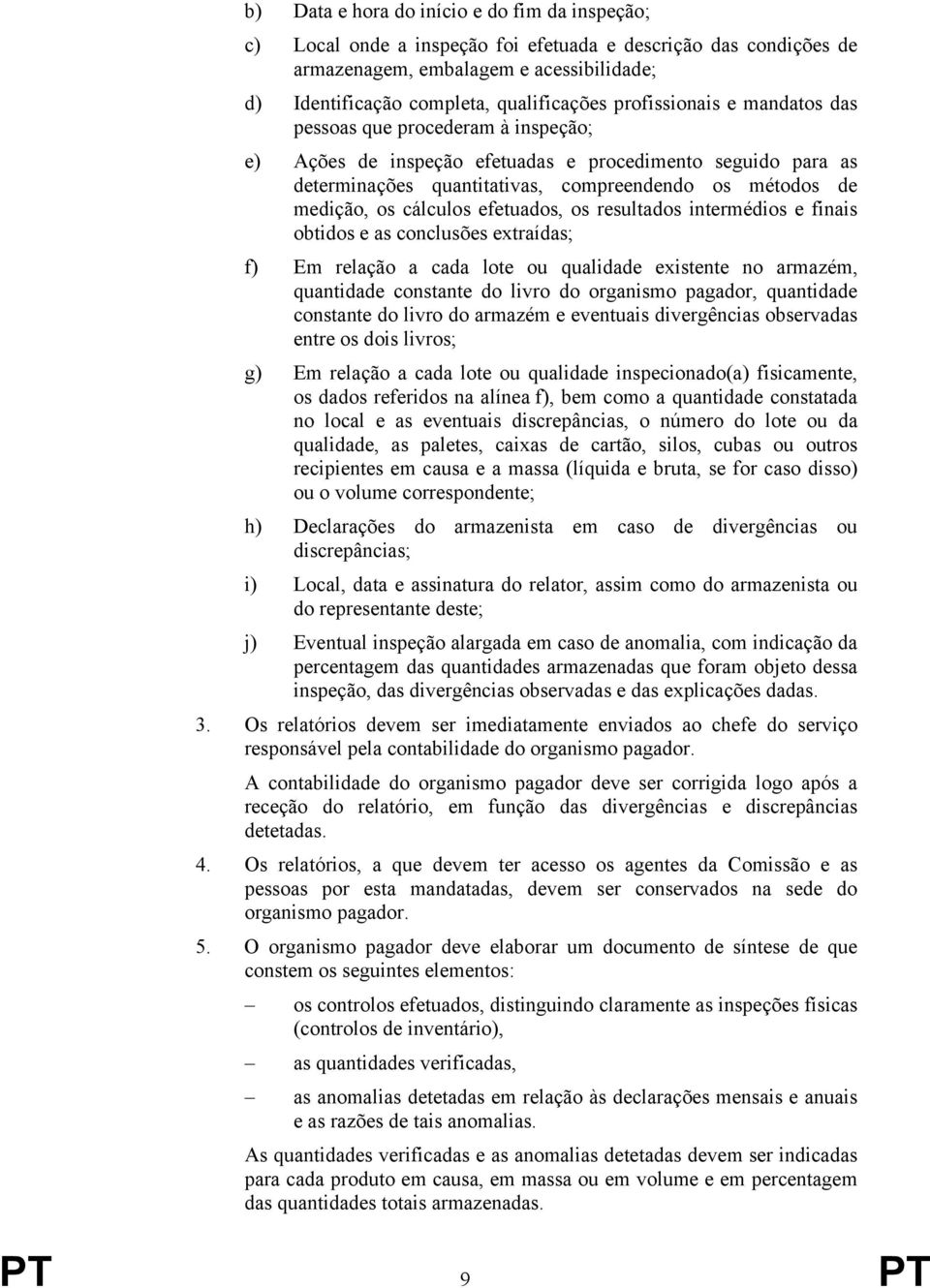 b) Data e hora do início e do fim da inspeção;

c) Local onde a inspeção foi efetuada e descrição das condições de armazenagem, embalagem e acessibilidade;

d) Identificação completa, qualificações profissionais e mandatos das pessoas que procederam à inspeção;

e) Ações de inspeção efetuadas e procedimento seguido para as determinações quantitativas, compreendendo os métodos de medição, os cálculos efetuados, os resultados intermédios e finais obtidos e as conclusões extraídas;

f) Em relação a cada lote ou qualidade existente no armazém, quantidade constante do livro do organismo pagador, quantidade constante do livro do armazém e eventuais divergências observadas entre os dois livros;

g) Em relação a cada lote ou qualidade inspecionado(a) fisicamente, os dados referidos na alínea f), bem como a quantidade constatada no local e as eventuais discrepâncias, o número do lote ou da qualidade, as paletes, caixas de cartão, silos, cubas ou outros recipientes em causa e a massa (líquida e bruta, se for caso disso) ou o volume correspondente;

h) Declarações do armazenista em caso de divergências ou discrepâncias;

i) Local, data e assinatura do relator, assim como do armazenista ou do representante deste;

j) Eventual inspeção alargada em caso de anomalia, com indicação da percentagem das quantidades armazenadas que foram objeto dessa inspeção, das divergências observadas e das explicações dadas.

3. Os relatórios devem ser imediatamente enviados ao chefe do serviço responsável pela contabilidade do organismo pagador.

A contabilidade do organismo pagador deve ser corrigida logo após a receção do relatório, em função das divergências e discrepâncias detetadas.

4. Os relatórios, a que devem ter acesso os agentes da Comissão e as pessoas por esta mandatadas, devem ser conservados na sede do organismo pagador.

5. O organismo pagador deve elaborar um documento de síntese de que constem os seguintes elementos:

– os controlos efetuados, distinguindo claramente as inspeções físicas (controlos de inventário),

– as quantidades verificadas,

– as anomalias detetadas em relação às declarações mensais e anuais e as razões de tais anomalias.

As quantidades verificadas e as anomalias detetadas devem ser indicadas para cada produto em causa, em massa ou em volume e em percentagem das quantidades totais armazenadas.

PT 9 PT